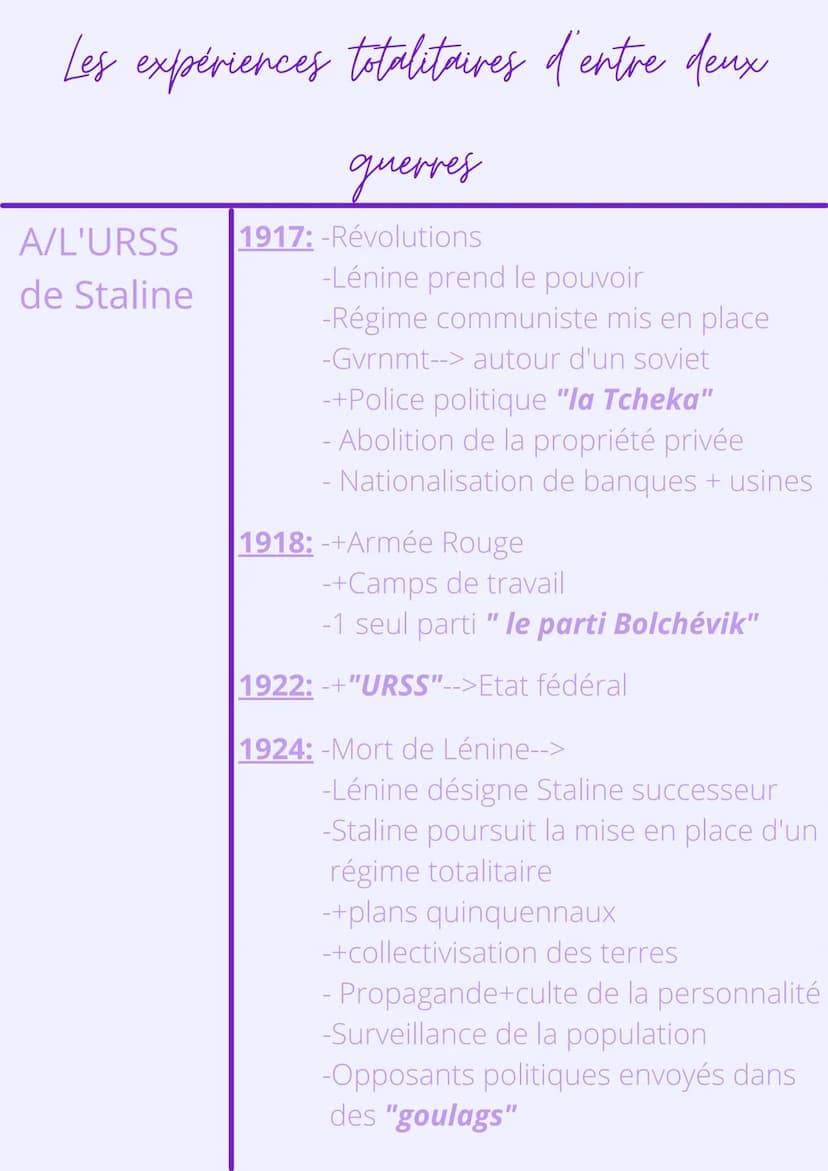 Les expériences totalitaires d'entre deux guerres

A/L'URSS de Staline

1917: -Révolutions
-Lénine prend le pouvoir
-Régime communiste mis en place
-Gvrnmt--> autour d'un soviet
-+Police politique "la Tcheka"
- Abolition de la propriété privée
- Nationalisation de banques + usines

1918: -+Armée Rouge
-+Camps de travail
-1 seul parti " le parti Bolchévik"

1922: -+"URSS"-->Etat fédéral

1924: -Mort de Lénine-->
-Lénine désigne Staline successeur
-Staline poursuit la mise en place d'un régime totalitaire
-+plans quinquennaux
-+collectivisation des terres
- Propagande+culte de la personnalité
-Surveillance de la population
-Opposants politiques envoyés dans des "goulags"